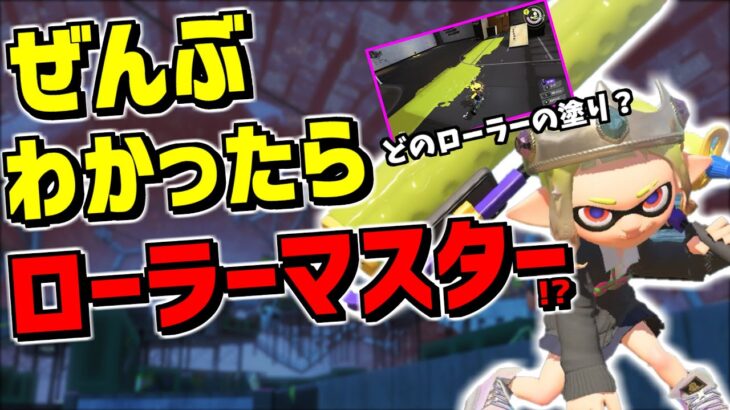 ぜんぶ
わかったら
ローラーマスター⁉

どのローラーの塗り？